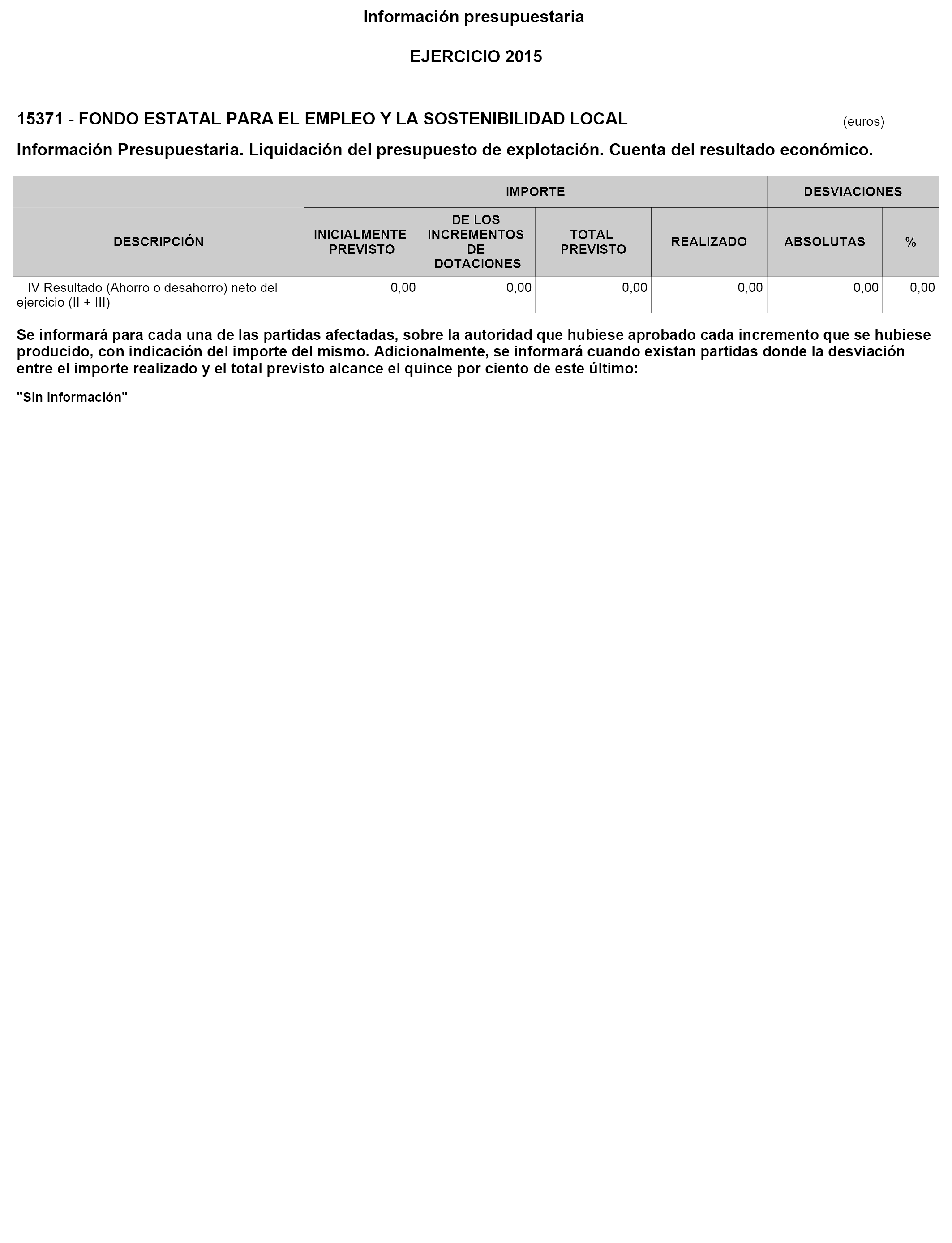 Información presupuestaria

EJERCICIO 2015

15371 - FONDO ESTATAL PARA EL EMPLEO Y LA SOSTENIBILIDAD LOCAL

(euros)

Información Presupuestaria. Liquidación del presupuesto de explotación. Cuenta del resultado económico.

| DESCRIPCIÓN | IMPORTE | | | | DESVIACIONES | |
|---|---|---|---|---|---|---|
| | INICIALMENTE PREVISTO | DE LOS INCREMENTOS DE DOTACIONES | TOTAL PREVISTO | REALIZADO | ABSOLUTAS | % |
| IV Resultado (Ahorro o desahorro) neto del ejercicio (II + III) | 0,00 | 0,00 | 0,00 | 0,00 | 0,00 | 0,00 |

Se informará para cada una de las partidas afectadas, sobre la autoridad que hubiese aprobado cada incremento que se hubiese producido, con indicación del importe del mismo. Adicionalmente, se informará cuando existan partidas donde la desviación entre el importe realizado y el total previsto alcance el quince por ciento de este último:

"Sin Información"